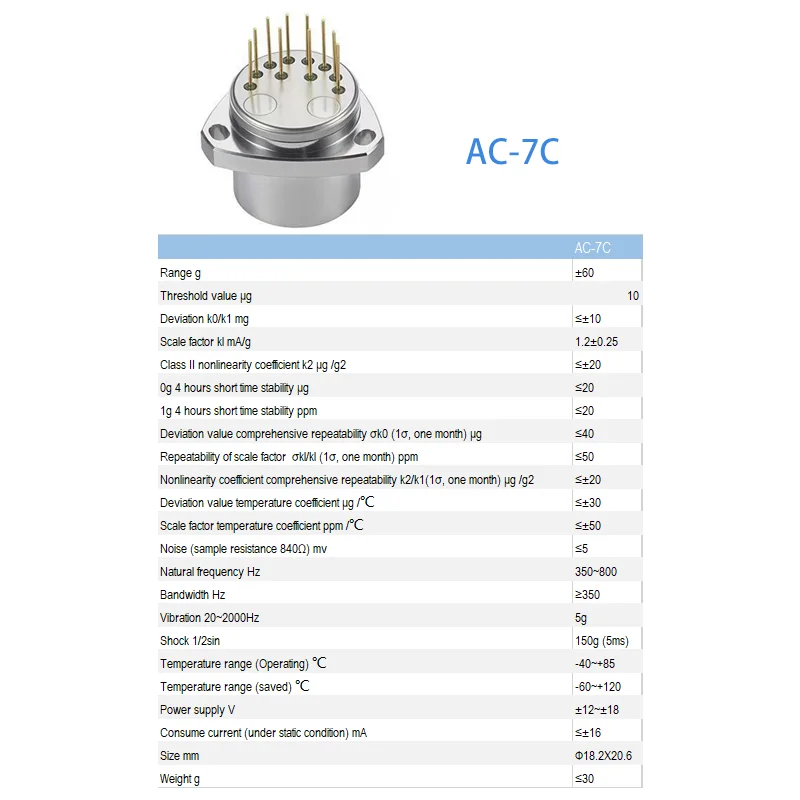 AC-7C

| | AC-7C |
|---|---|
| Range g | ±60 |
| Threshold value μg | 10 |
| Deviation k0/k1 mg | ≤±10 |
| Scale factor kl mA/g | 1.2±0.25 |
| Class II nonlinearity coefficient k2 μg /g2 | ≤±20 |
| 0g 4 hours short time stability μg | ≤20 |
| 1g 4 hours short time stability ppm | ≤20 |
| Deviation value comprehensive repeatability σk0 (1σ, one month) μg | ≤40 |
| Repeatability of scale factor σkl/kl (1σ, one month) ppm | ≤50 |
| Nonlinearity coefficient comprehensive repeatability k2/k1(1σ, one month) μg /g2 | ≤±20 |
| Deviation value temperature coefficient μg /℃ | ≤±30 |
| Scale factor temperature coefficient ppm /℃ | ≤±50 |
| Noise (sample resistance 840Ω) mv | ≤5 |
| Natural frequency Hz | 350~800 |
| Bandwidth Hz | ≥350 |
| Vibration 20~2000Hz | 5g |
| Shock 1/2sin | 150g (5ms) |
| Temperature range (Operating) ℃ | -40~+85 |
| Temperature range (saved) ℃ | -60~+120 |
| Power supply V | ±12~±18 |
| Consume current (under static condition) mA | ≤±16 |
| Size mm | Φ18.2X20.6 |
| Weight g | ≤30 |